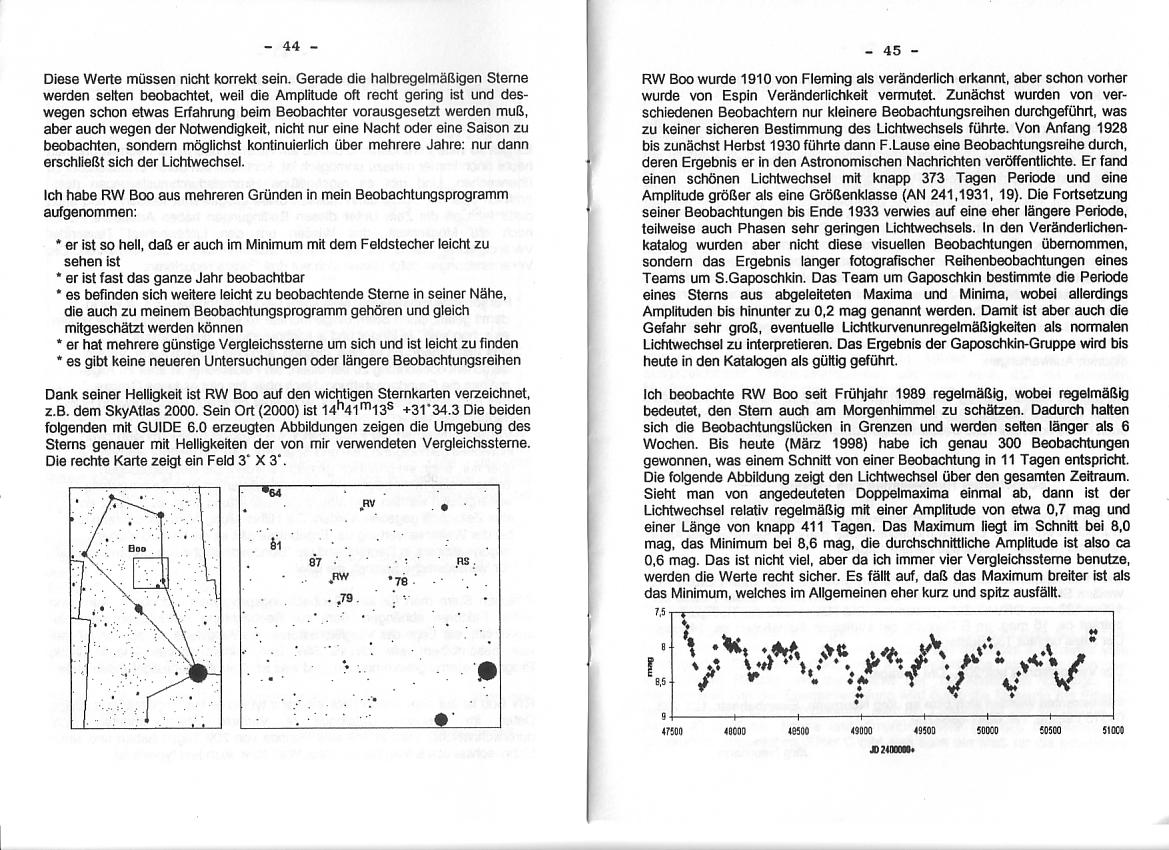 - 44 -

Diese Werte müssen nicht korrekt sein. Gerade die halbregelmäßigen Sterne werden selten beobachtet, weil die Amplitude oft recht gering ist und deswegen schon etwas Erfahrung beim Beobachter vorausgesetzt werden muß, aber auch wegen der Notwendigkeit, nicht nur eine Nacht oder eine Saison zu beobachten, sondern möglichst kontinuierlich über mehrere Jahre: nur dann erschließt sich der Lichtwechsel.

Ich habe RW Boo aus mehreren Gründen in mein Beobachtungsprogramm aufgenommen:

* er ist so hell, daß er auch im Minimum mit dem Feldstecher leicht zu sehen ist
* er ist fast das ganze Jahr beobachtbar
* es befinden sich weitere leicht zu beobachtende Sterne in seiner Nähe, die auch zu meinem Beobachtungsprogramm gehören und gleich mitgeschätzt werden können
* er hat mehrere günstige Vergleichssterne um sich und ist leicht zu finden
* es gibt keine neueren Untersuchungen oder längere Beobachtungsreihen

Dank seiner Helligkeit ist RW Boo auf den wichtigen Sternkarten verzeichnet, z.B. dem SkyAtlas 2000. Sein Ort (2000) ist $14^h41^m13^s$ +31°34.3 Die beiden folgenden mit GUIDE 6.0 erzeugten Abbildungen zeigen die Umgebung des Sterns genauer mit Helligkeiten der von mir verwendeten Vergleichssterne. Die rechte Karte zeigt ein Feld 3° X 3°.

Boo

64 RV 81 87 RS RW 78 79

- 45 -

RW Boo wurde 1910 von Fleming als veränderlich erkannt, aber schon vorher wurde von Espin Veränderlichkeit vermutet. Zunächst wurden von verschiedenen Beobachtern nur kleinere Beobachtungsreihen durchgeführt, was zu keiner sicheren Bestimmung des Lichtwechsels führte. Von Anfang 1928 bis zunächst Herbst 1930 führte dann F.Lause eine Beobachtungsreihe durch, deren Ergebnis er in den Astronomischen Nachrichten veröffentlichte. Er fand einen schönen Lichtwechsel mit knapp 373 Tagen Periode und eine Amplitude größer als eine Größenklasse (AN 241,1931, 19). Die Fortsetzung seiner Beobachtungen bis Ende 1933 verwies auf eine eher längere Periode, teilweise auch Phasen sehr geringen Lichtwechsels. In den Veränderlichenkatalog wurden aber nicht diese visuellen Beobachtungen übernommen, sondern das Ergebnis langer fotografischer Reihenbeobachtungen eines Teams um S.Gaposchkin. Das Team um Gaposchkin bestimmte die Periode eines Sterns aus abgeleiteten Maxima und Minima, wobei allerdings Amplituden bis hinunter zu 0,2 mag genannt werden. Damit ist aber auch die Gefahr sehr groß, eventuelle Lichtkurvenunregelmäßigkeiten als normalen Lichtwechsel zu interpretieren. Das Ergebnis der Gaposchkin-Gruppe wird bis heute in den Katalogen als gültig geführt.

Ich beobachte RW Boo seit Frühjahr 1989 regelmäßig, wobei regelmäßig bedeutet, den Stern auch am Morgenhimmel zu schätzen. Dadurch halten sich die Beobachtungslücken in Grenzen und werden selten länger als 6 Wochen. Bis heute (März 1998) habe ich genau 300 Beobachtungen gewonnen, was einem Schnitt von einer Beobachtung in 11 Tagen entspricht. Die folgende Abbildung zeigt den Lichtwechsel über den gesamten Zeitraum. Sieht man von angedeuteten Doppelmaxima einmal ab, dann ist der Lichtwechsel relativ regelmäßig mit einer Amplitude von etwa 0,7 mag und einer Länge von knapp 411 Tagen. Das Maximum liegt im Schnitt bei 8,0 mag, das Minimum bei 8,6 mag, die durchschnittliche Amplitude ist also ca 0,6 mag. Das ist nicht viel, aber da ich immer vier Vergleichssterne benutze, werden die Werte recht sicher. Es fällt auf, daß das Maximum breiter ist als das Minimum, welches im Allgemeinen eher kurz und spitz ausfällt.

7,5 8 8,5 9 mag
47500 48000 48500 49000 49500 50000 50500 51000
JD 2400000+